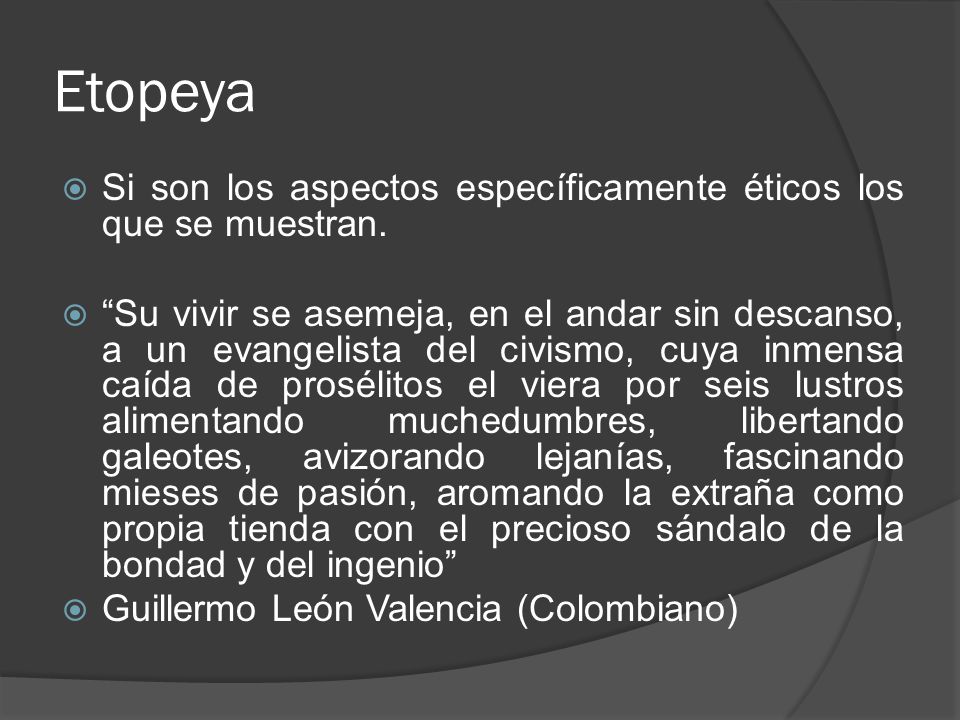 Etopeya

Si son los aspectos específicamente éticos los que se muestran.

“Su vivir se asemeja, en el andar sin descanso, a un evangelista del civismo, cuya inmensa caída de prosélitos el viera por seis lustros alimentando muchedumbres, libertando galeotes, avizorando lejanías, fascinando mieses de pasión, aromando la extraña como propia tienda con el precioso sándalo de la bondad y del ingenio”

Guillermo León Valencia (Colombiano)